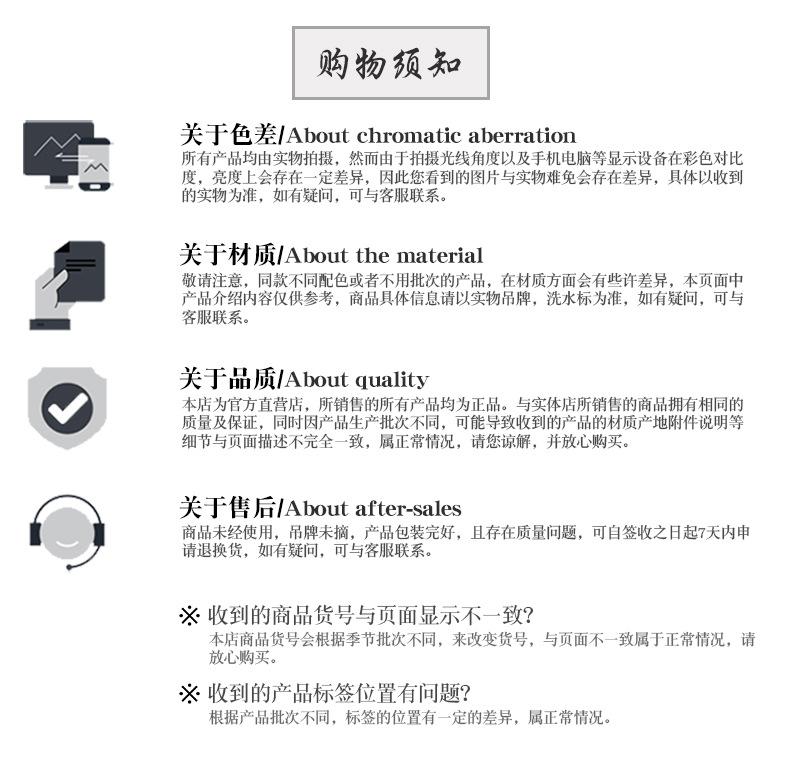 购物须知

关于色差/About chromatic aberration
所有产品均由实物拍摄，然而由于拍摄光线角度以及手机电脑等显示设备在彩色对比度，亮度上会存在一定差异，因此您看到的图片与实物难免会存在差异，具体以收到的实物为准，如有疑问，可与客服联系。

关于材质/About the material
敬请注意，同款不同配色或者不用批次的产品，在材质方面会有些许差异，本页面中产品介绍内容仅供参考，商品具体信息请以实物吊牌，洗水标为准，如有疑问，可与客服联系。

关于品质/About quality
本店为官方直营店，所销售的所有产品均为正品。与实体店所销售的商品拥有相同的质量及保证，同时因产品生产批次不同，可能导致收到的产品的材质产地附件说明等细节与页面描述不完全一致，属正常情况，请您谅解，并放心购买。

关于售后/About after-sales
商品未经使用，吊牌未摘，产品包装完好，且存在质量问题，可自签收之日起7天内申请退换货，如有疑问，可与客服联系。

※ 收到的商品货号与页面显示不一致?
本店商品货号会根据季节批次不同，来改变货号，与页面不一致属于正常情况，请放心购买。

※ 收到的产品标签位置有问题?
根据产品批次不同，标签的位置有一定的差异，属正常情况。